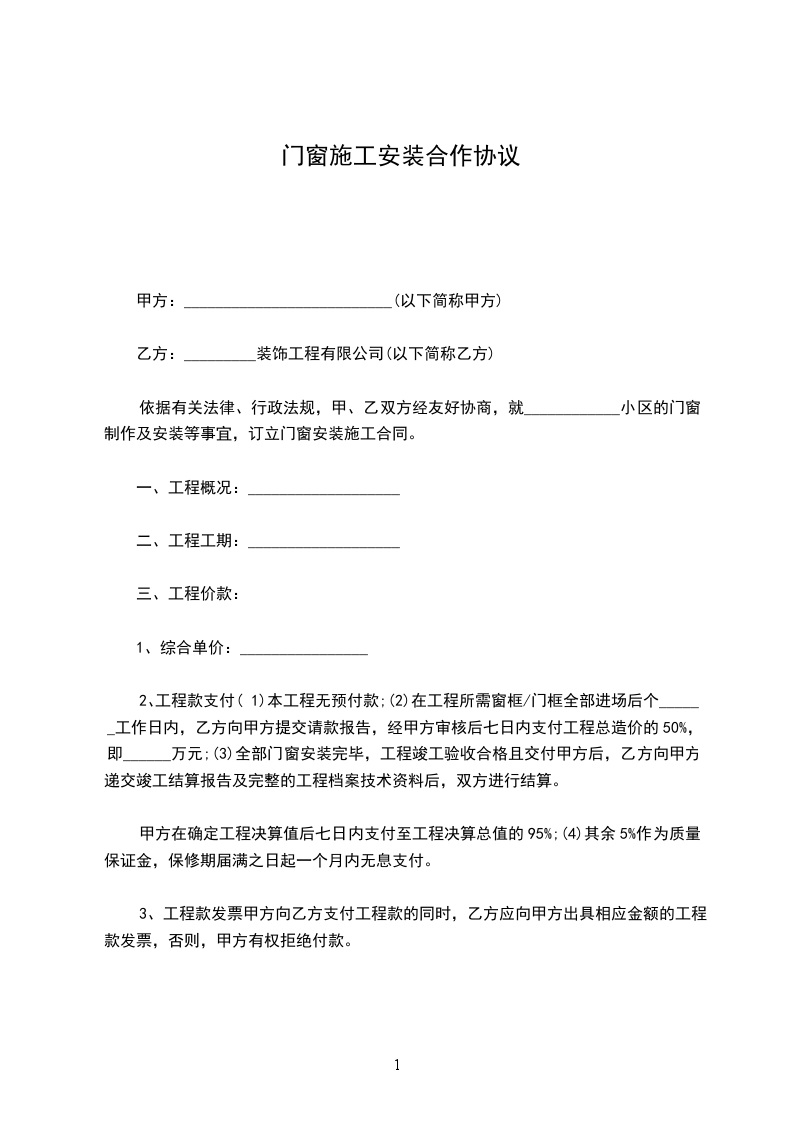 门窗施工安装合作协议

甲方：__________________________(以下简称甲方)

乙方：_________装饰工程有限公司(以下简称乙方)

依据有关法律、行政法规，甲、乙双方经友好协商，就____________小区的门窗制作及安装等事宜，订立门窗安装施工合同。

一、工程概况：___________________

二、工程工期：___________________

三、工程价款：

1、综合单价：________________

2、工程款支付( 1)本工程无预付款;(2)在工程所需窗框/门框全部进场后个______工作日内，乙方向甲方提交请款报告，经甲方审核后七日内支付工程总造价的 50%，即______万元;(3)全部门窗安装完毕，工程竣工验收合格且交付甲方后，乙方向甲方递交竣工结算报告及完整的工程档案技术资料后，双方进行结算。

甲方在确定工程决算值后七日内支付至工程决算总值的 95%;(4)其余 5%作为质量保证金，保修期届满之日起一个月内无息支付。

3、工程款发票甲方向乙方支付工程款的同时，乙方应向甲方出具相应金额的工程款发票，否则，甲方有权拒绝付款。

1